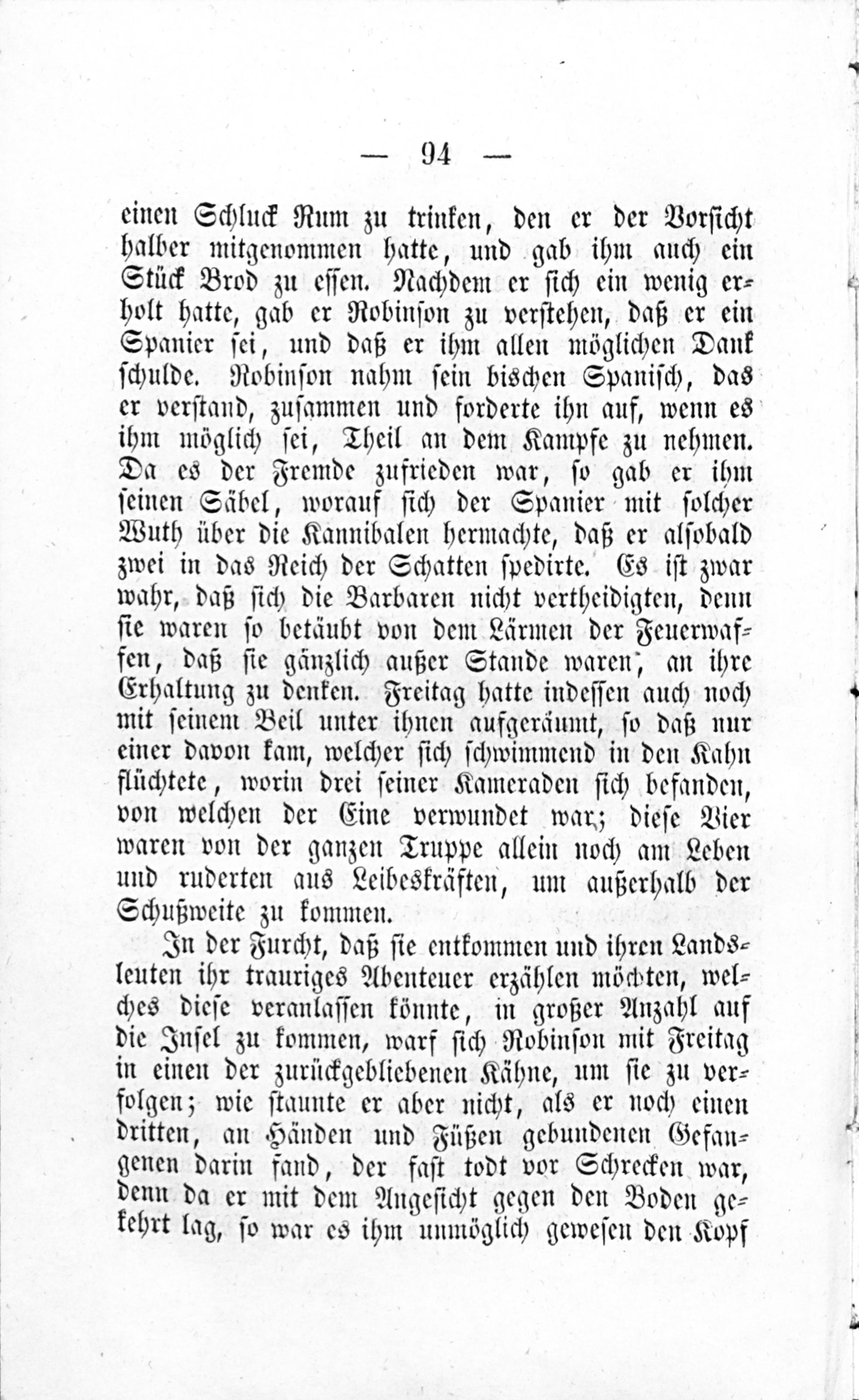 — 94 —

einen Schluck Rum zu trinken, den er der Vorsicht halber mitgenommen hatte, und gab ihm auch ein Stück Brod zu essen. Nachdem er sich ein wenig erholt hatte, gab er Robinson zu verstehen, daß er ein Spanier sei, und daß er ihm allen möglichen Dank schulde. Robinson nahm sein bischen Spanisch, das er verstand, zusammen und forderte ihn auf, wenn es ihm möglich sei, Theil an dem Kampfe zu nehmen. Da es der Fremde zufrieden war, so gab er ihm seinen Säbel, worauf sich der Spanier mit solcher Wuth über die Kannibalen hermachte, daß er alsobald zwei in das Reich der Schatten spedirte. Es ist zwar wahr, daß sich die Barbaren nicht vertheidigten, denn sie waren so betäubt von dem Lärmen der Feuerwaffen, daß sie gänzlich außer Stande waren, an ihre Erhaltung zu denken. Freitag hatte indessen auch noch mit seinem Beil unter ihnen aufgeräumt, so daß nur einer davon kam, welcher sich schwimmend in den Kahn flüchtete, worin drei seiner Kameraden sich befanden, von welchen der Eine verwundet war; diese Vier waren von der ganzen Truppe allein noch am Leben und ruderten aus Leibeskräften, um außerhalb der Schußweite zu kommen.

In der Furcht, daß sie entkommen und ihren Landsleuten ihr trauriges Abenteuer erzählen möchten, welches diese veranlassen könnte, in großer Anzahl auf die Insel zu kommen, warf sich Robinson mit Freitag in einen der zurückgebliebenen Kähne, um sie zu verfolgen; wie staunte er aber nicht, als er noch einen dritten, an Händen und Füßen gebundenen Gefangenen darin fand, der fast todt vor Schrecken war, denn da er mit dem Angesicht gegen den Boden gekehrt lag, so war es ihm unmöglich gewesen den Kopf